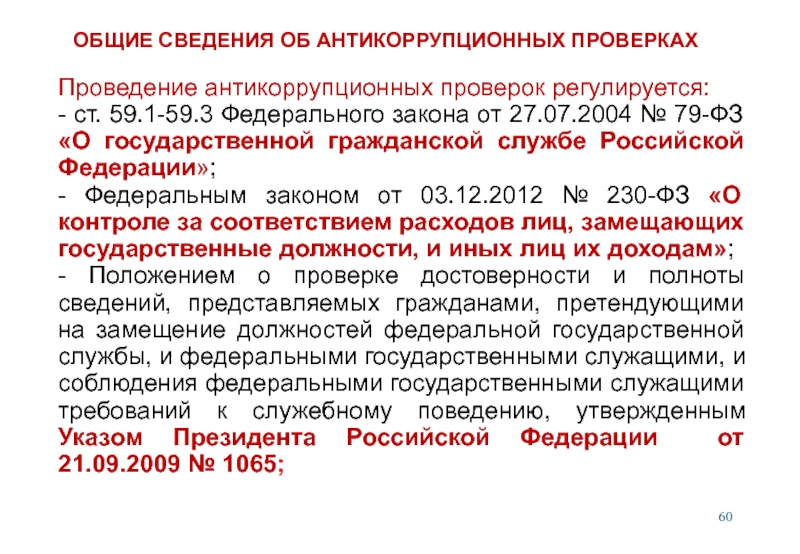 ОБЩИЕ СВЕДЕНИЯ ОБ АНТИКОРРУПЦИОННЫХ ПРОВЕРКАХ

Проведение антикоррупционных проверок регулируется:
- ст. 59.1-59.3 Федерального закона от 27.07.2004 № 79-ФЗ «О государственной гражданской службе Российской Федерации»;
- Федеральным законом от 03.12.2012 № 230-ФЗ «О контроле за соответствием расходов лиц, замещающих государственные должности, и иных лиц их доходам»;
- Положением о проверке достоверности и полноты сведений, представляемых гражданами, претендующими на замещение должностей федеральной государственной службы, и федеральными государственными служащими, и соблюдения федеральными государственными служащими требований к служебному поведению, утвержденным Указом Президента Российской Федерации от 21.09.2009 № 1065;

60